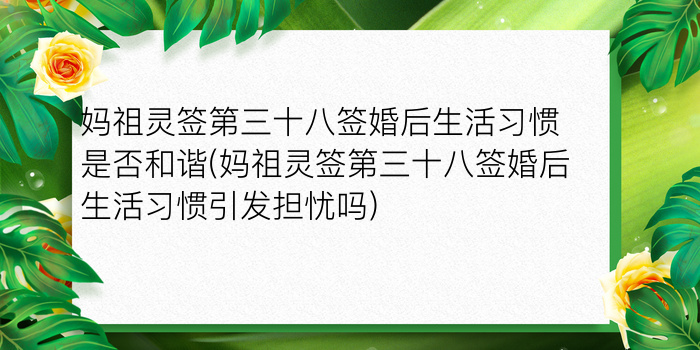 妈祖灵签第三十八签婚后生活习惯是否和谐(妈祖灵签第三十八签婚后生活习惯引发担忧吗)